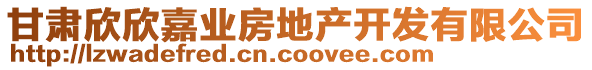 甘肃欣欣嘉业房地产开发有限公司
http://lzwadefred.cn.coovee.com